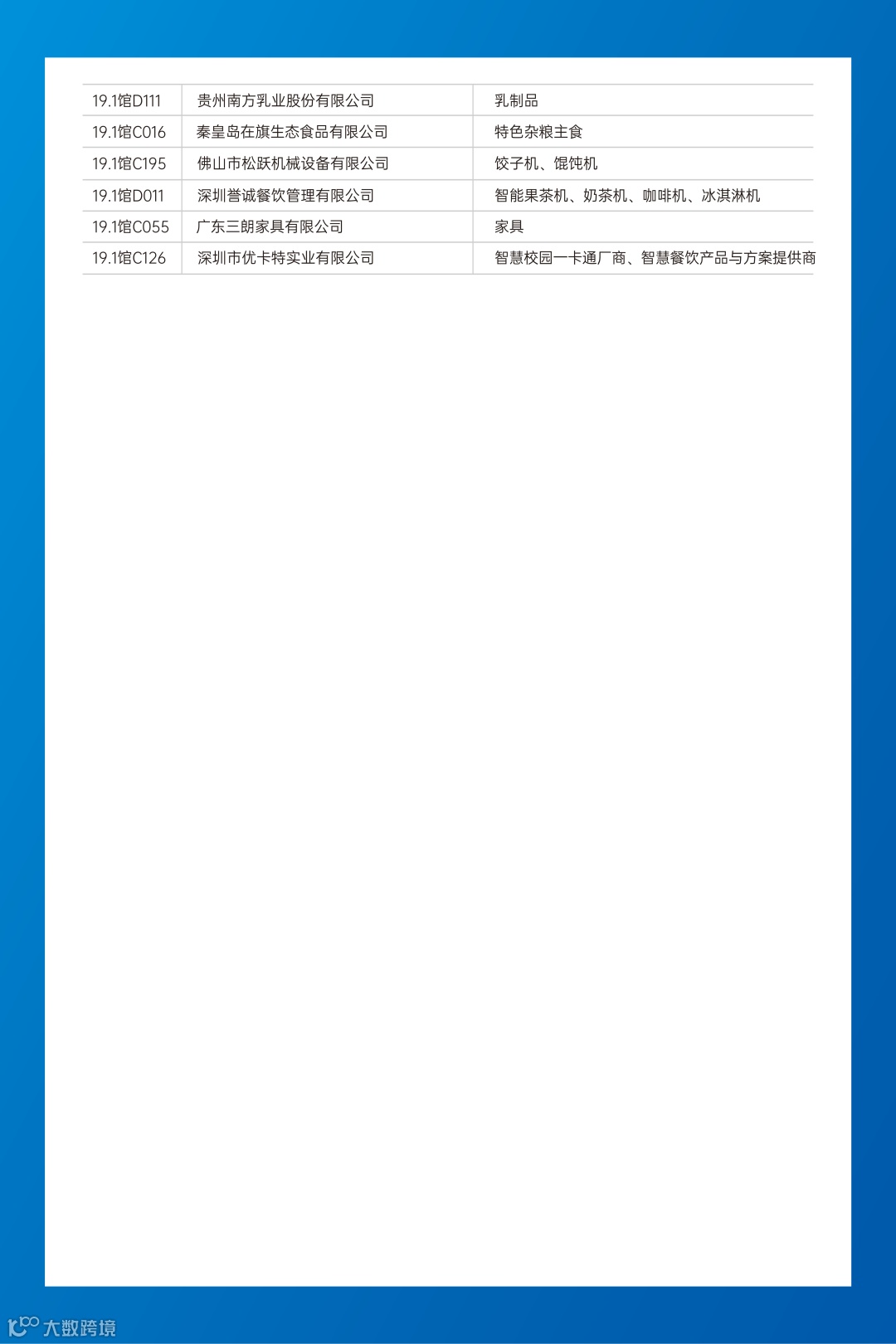 | 19.1馆D111 | 贵州南方乳业股份有限公司 | 乳制品 |
|---|---|---|
| 19.1馆C016 | 秦皇岛在旗生态食品有限公司 | 特色杂粮主食 |
| 19.1馆C195 | 佛山市松跃机械设备有限公司 | 饺子机、馄饨机 |
| 19.1馆D011 | 深圳誉诚餐饮管理有限公司 | 智能果茶机、奶茶机、咖啡机、冰淇淋机 |
| 19.1馆C055 | 广东三朗家具有限公司 | 家具 |
| 19.1馆C126 | 深圳市优卡特实业有限公司 | 智慧校园一卡通厂商、智慧餐饮产品与方案提供商 |

大数跨境